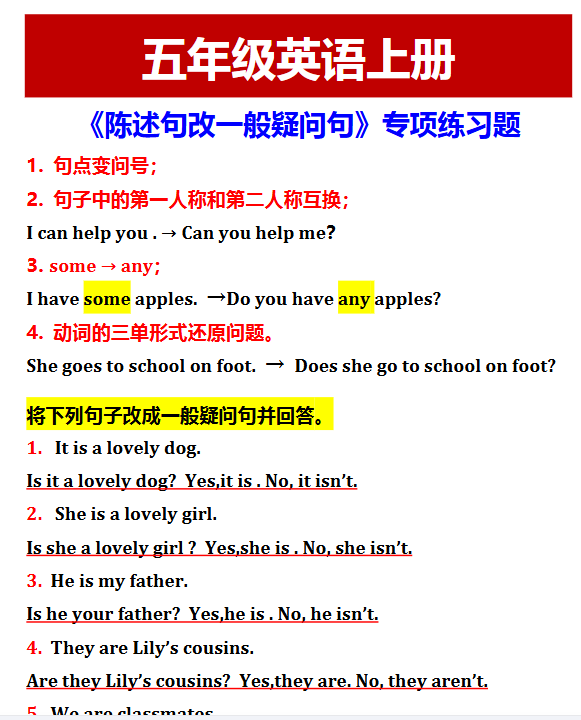 五年级英语上册

《陈述句改一般疑问句》专项练习题

1. 句点变问号；

2. 句子中的第一人称和第二人称互换；

I can help you . → Can you help me?

3. some → any；

I have some apples. →Do you have any apples?

4. 动词的三单形式还原问题。

She goes to school on foot. → Does she go to school on foot?

将下列句子改成一般疑问句并回答。

1. It is a lovely dog.

Is it a lovely dog? Yes,it is . No, it isn't.

2. She is a lovely girl.

Is she a lovely girl ? Yes,she is . No, she isn't.

3. He is my father.

Is he your father? Yes,he is . No, he isn't.

4. They are Lily's cousins.

Are they Lily's cousins? Yes,they are. No, they aren't.

5. We are classmates.